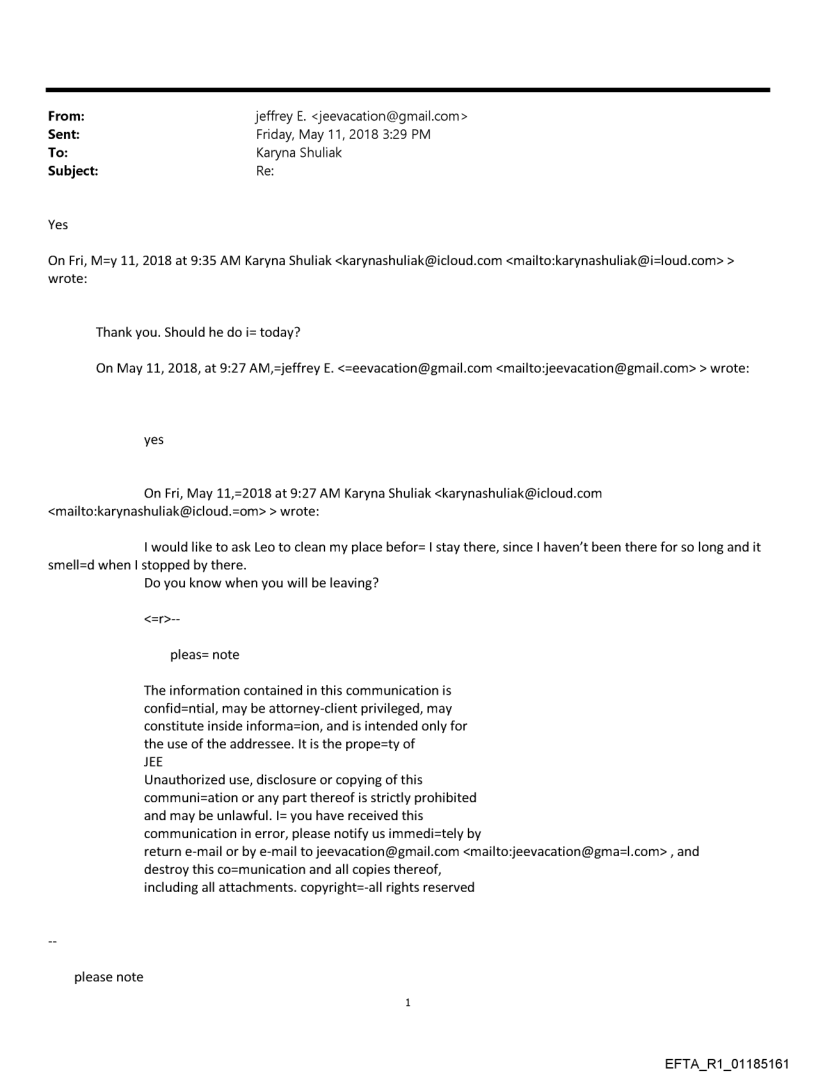 From: jeffrey E. <jeevacation@gmail.com>
Sent: Friday, May 11, 2018 3:29 PM
To: Karyna Shuliak
Subject: Re:

Yes

On Fri, M=y 11, 2018 at 9:35 AM Karyna Shuliak <karynashuliak@icloud.com <mailto:karynashuliak@i=loud.com> > wrote:

Thank you. Should he do i= today?

On May 11, 2018, at 9:27 AM,=jeffrey E. <=eevacation@gmail.com <mailto:jeevacation@gmail.com> > wrote:

yes

On Fri, May 11,=2018 at 9:27 AM Karyna Shuliak <karynashuliak@icloud.com <mailto:karynashuliak@icloud.=om> > wrote:

I would like to ask Leo to clean my place befor= I stay there, since I haven't been there for so long and it smell=d when I stopped by there.
Do you know when you will be leaving?

<=r>--

pleas= note

The information contained in this communication is confid=ntial, may be attorney-client privileged, may constitute inside informa=ion, and is intended only for the use of the addressee. It is the prope=ty of JEE
Unauthorized use, disclosure or copying of this communi=ation or any part thereof is strictly prohibited and may be unlawful. I= you have received this communication in error, please notify us immedi=tely by return e-mail or by e-mail to jeevacation@gmail.com <mailto:jeevacation@gma=l.com> , and destroy this co=munication and all copies thereof, including all attachments. copyright=-all rights reserved

--

please note

1

EFTA_R1_01185161